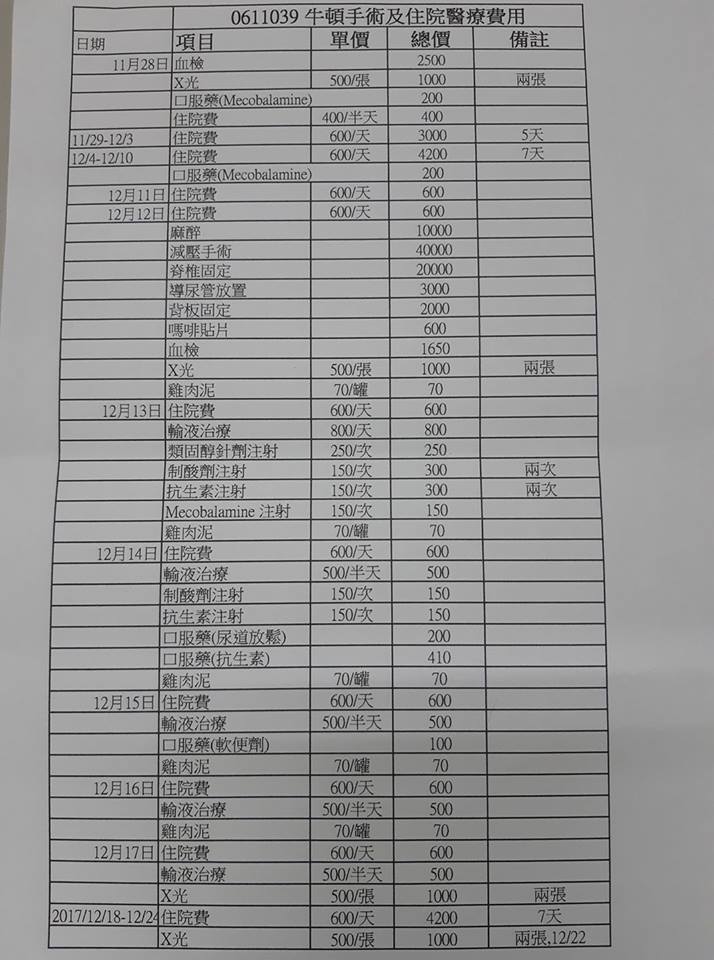 | | 0611039 牛頓手術及住院醫療費用 | | | |
|---|---|---|---|---|
| 日期 | 項目 | 單價 | 總價 | 備註 |
| 11月28日 | 血檢 | | 2500 | |
| | X光 | 500/張 | 1000 | 兩張 |
| | 口服藥(Mecobalamine) | | 200 | |
| | 住院費 | 400/半天 | 400 | |
| 11/29-12/3 | 住院費 | 600/天 | 3000 | 5天 |
| 12/4-12/10 | 住院費 | 600/天 | 4200 | 7天 |
| | 口服藥(Mecobalamine) | | 200 | |
| 12月11日 | 住院費 | 600/天 | 600 | |
| 12月12日 | 住院費 | 600/天 | 600 | |
| | 麻醉 | | 10000 | |
| | 減壓手術 | | 40000 | |
| | 脊椎固定 | | 20000 | |
| | 導尿管放置 | | 3000 | |
| | 背板固定 | | 2000 | |
| | 嗎啡貼片 | | 600 | |
| | 血檢 | | 1650 | |
| | X光 | 500/張 | 1000 | 兩張 |
| | 雞肉泥 | 70/罐 | 70 | |
| 12月13日 | 住院費 | 600/天 | 600 | |
| | 輸液治療 | 800/天 | 800 | |
| | 類固醇針劑注射 | 250/次 | 250 | |
| | 制酸劑注射 | 150/次 | 300 | 兩次 |
| | 抗生素注射 | 150/次 | 300 | 兩次 |
| | Mecobalamine 注射 | 150/次 | 150 | |
| | 雞肉泥 | 70/罐 | 70 | |
| 12月14日 | 住院費 | 600/天 | 600 | |
| | 輸液治療 | 500/半天 | 500 | |
| | 制酸劑注射 | 150/次 | 150 | |
| | 抗生素注射 | 150/次 | 150 | |
| | 口服藥(尿道放鬆) | | 200 | |
| | 口服藥(抗生素) | | 410 | |
| | 雞肉泥 | 70/罐 | 70 | |
| 12月15日 | 住院費 | 600/天 | 600 | |
| | 輸液治療 | 500/半天 | 500 | |
| | 口服藥(軟便劑) | | 100 | |
| | 雞肉泥 | 70/罐 | 70 | |
| 12月16日 | 住院費 | 600/天 | 600 | |
| | 輸液治療 | 500/半天 | 500 | |
| | 雞肉泥 | 70/罐 | 70 | |
| 12月17日 | 住院費 | 600/天 | 600 | |
| | 輸液治療 | 500/半天 | 500 | |
| | X光 | 500/張 | 1000 | 兩張 |
| 2017/12/18-12/24 | 住院費 | 600/天 | 4200 | 7天 |
| | X光 | 500/張 | 1000 | 兩張,12/22 |